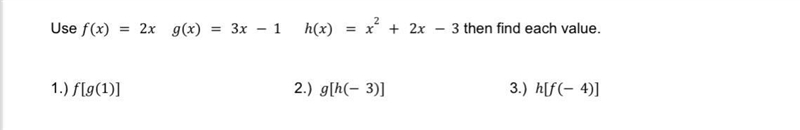 Use $f(x) = 2x$ $g(x) = 3x - 1$ $h(x) = x^2 + 2x - 3$ then find each value.

1.) $f[g(1)]$

2.) $g[h(-3)]$

3.) $h[f(-4)]$